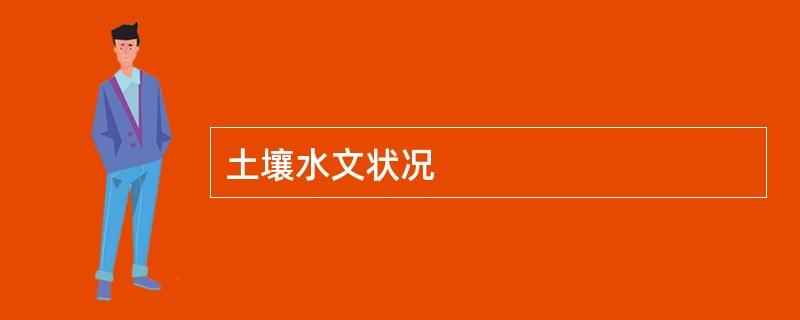 土壤水文状况